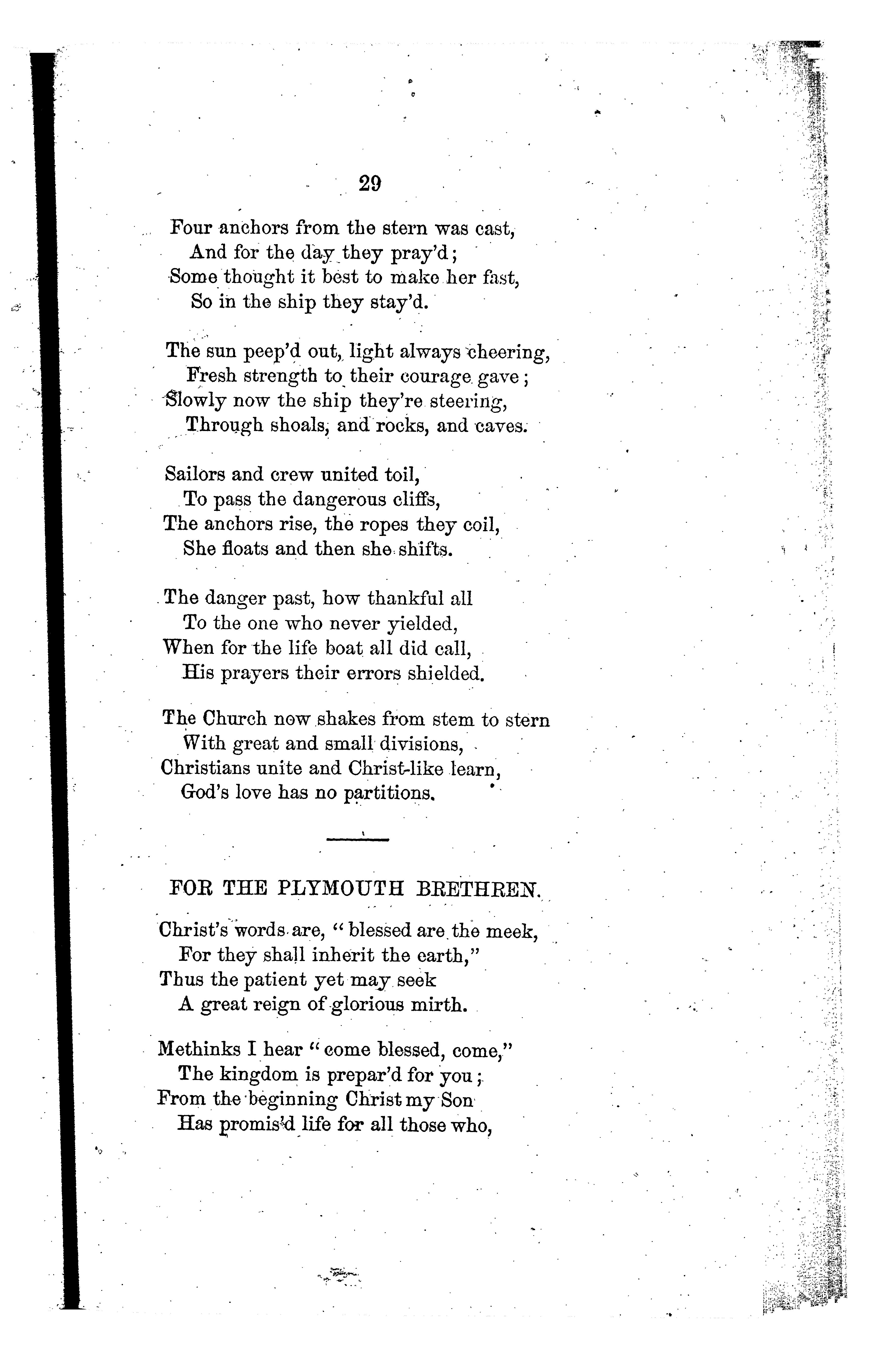 29

Four anchors from the stern was cast,
And for the day they pray'd;
Some thought it best to make her fast,
So in the ship they stay'd.

The sun peep'd out, light always cheering,
Fresh strength to their courage gave;
Slowly now the ship they're steering,
Through shoals, and rocks, and caves.

Sailors and crew united toil,
To pass the dangerous cliffs,
The anchors rise, the ropes they coil,
She floats and then she shifts.

The danger past, how thankful all
To the one who never yielded,
When for the life boat all did call,
His prayers their errors shielded.

The Church now shakes from stem to stern
With great and small divisions,
Christians unite and Christ-like learn,
God's love has no partitions.

FOR THE PLYMOUTH BRETHREN.

Christ's words are, "blessed are the meek,
For they shall inherit the earth,"
Thus the patient yet may seek
A great reign of glorious mirth.

Methinks I hear "come blessed, come,"
The kingdom is prepar'd for you;
From the beginning Christ my Son
Has promis'd life for all those who,